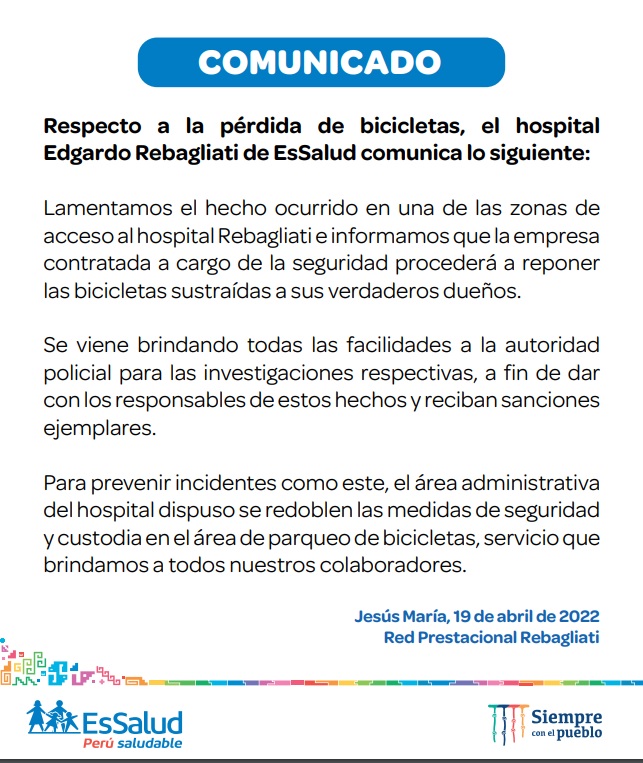 COMUNICADO

Respecto a la pérdida de bicicletas, el hospital Edgardo Rebagliati de EsSalud comunica lo siguiente:

Lamentamos el hecho ocurrido en una de las zonas de acceso al hospital Rebagliati e informamos que la empresa contratada a cargo de la seguridad procederá a reponer las bicicletas sustraídas a sus verdaderos dueños.

Se viene brindando todas las facilidades a la autoridad policial para las investigaciones respectivas, a fin de dar con los responsables de estos hechos y reciban sanciones ejemplares.

Para prevenir incidentes como este, el área administrativa del hospital dispuso se redoblen las medidas de seguridad y custodia en el área de parqueo de bicicletas, servicio que brindamos a todos nuestros colaboradores.

Jesús María, 19 de abril de 2022
Red Prestacional Rebagliati

EsSalud
Perú saludable

Siempre con el pueblo